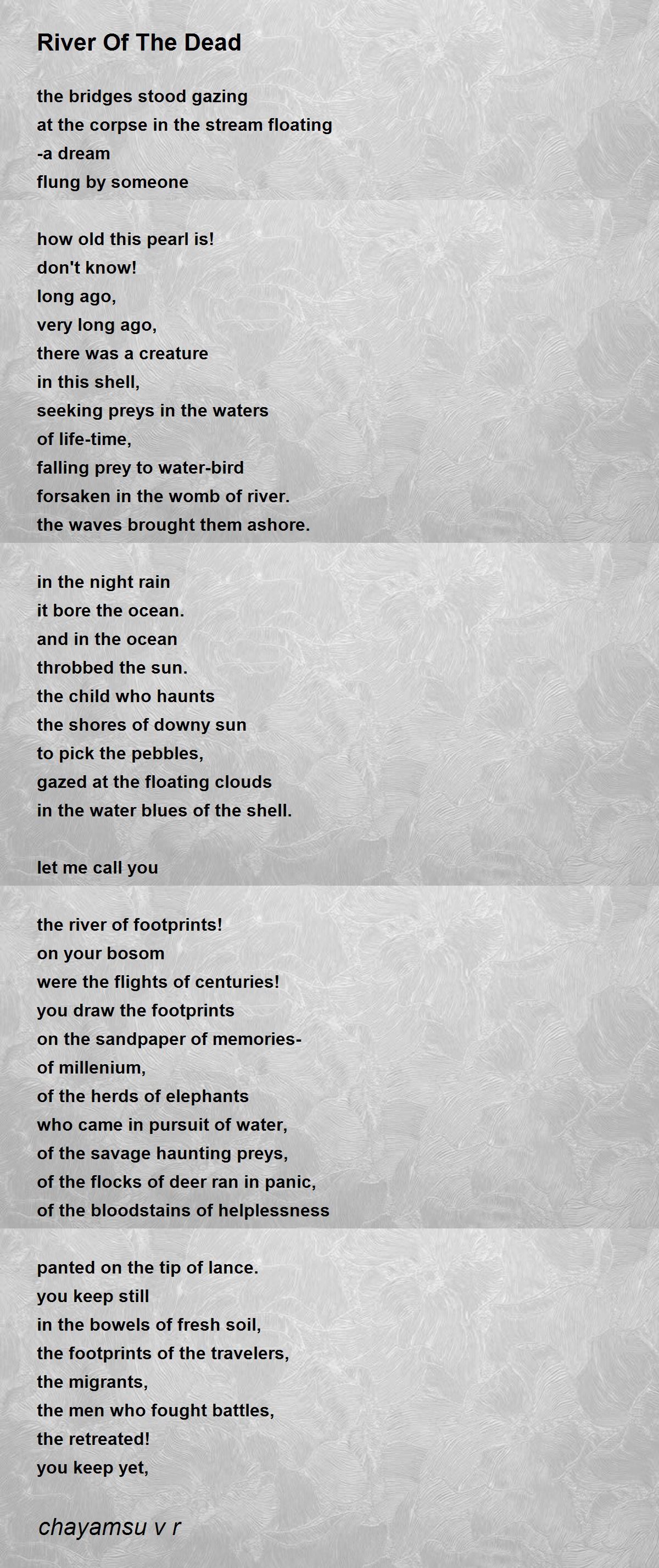 River Of The Dead

the bridges stood gazing
at the corpse in the stream floating
-a dream
flung by someone

how old this pearl is!
don't know!
long ago,
very long ago,
there was a creature
in this shell,
seeking preys in the waters
of life-time,
falling prey to water-bird
forsaken in the womb of river.
the waves brought them ashore.

in the night rain
it bore the ocean.
and in the ocean
throbbed the sun.
the child who haunts
the shores of downy sun
to pick the pebbles,
gazed at the floating clouds
in the water blues of the shell.

let me call you

the river of footprints!
on your bosom
were the flights of centuries!
you draw the footprints
on the sandpaper of memories-
of millenium,
of the herds of elephants
who came in pursuit of water,
of the savage haunting preys,
of the flocks of deer ran in panic,
of the bloodstains of helplessness

panted on the tip of lance.
you keep still
in the bowels of fresh soil,
the footprints of the travelers,
the migrants,
the men who fought battles,
the retreated!
you keep yet,

chayamsu v r